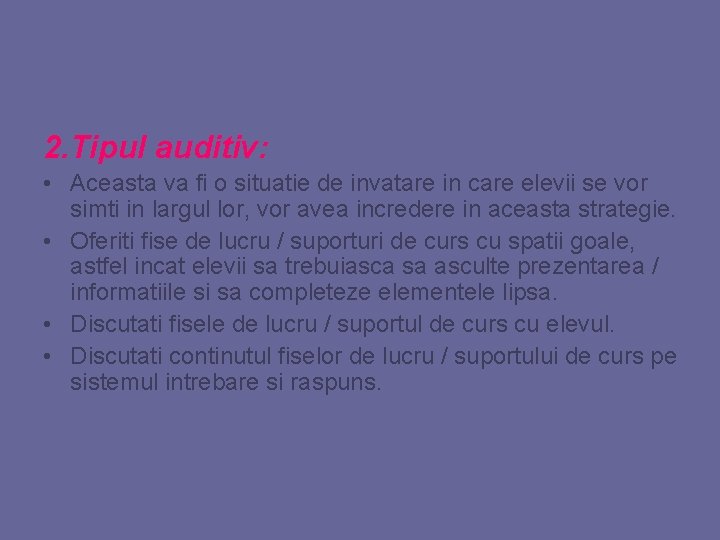 2.Tipul auditiv:

• Aceasta va fi o situatie de invatare in care elevii se vor simti in largul lor, vor avea incredere in aceasta strategie.
• Oferiti fise de lucru / suporturi de curs cu spatii goale, astfel incat elevii sa trebuiasca sa asculte prezentarea / informatiile si sa completeze elementele lipsa.
• Discutati fisele de lucru / suportul de curs cu elevul.
• Discutati continutul fiselor de lucru / suportului de curs pe sistemul intrebare si raspuns.